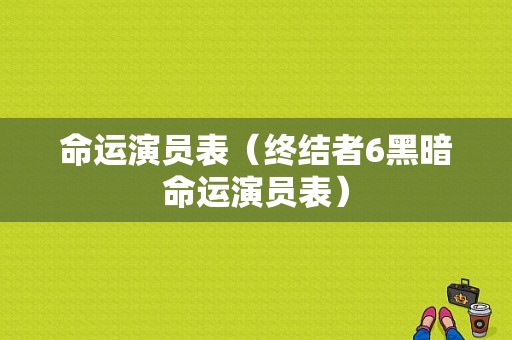 命运演员表（终结者6黑暗命运演员表）